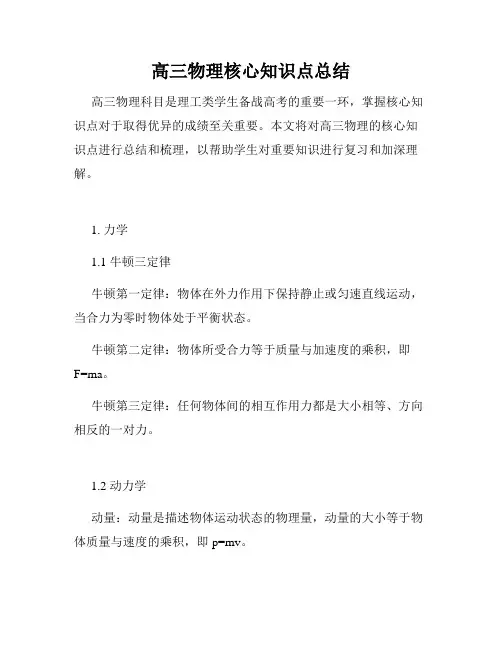 高三物理核心知识点总结

高三物理科目是理工类学生备战高考的重要一环，掌握核心知识点对于取得优异的成绩至关重要。本文将对高三物理的核心知识点进行总结和梳理，以帮助学生对重要知识进行复习和加深理解。

1. 力学

1.1 牛顿三定律

牛顿第一定律：物体在外力作用下保持静止或匀速直线运动，当合力为零时物体处于平衡状态。

牛顿第二定律：物体所受合力等于质量与加速度的乘积，即 $F=ma$。

牛顿第三定律：任何物体间的相互作用力都是大小相等、方向相反的一对力。

1.2 动力学

动量：动量是描述物体运动状态的物理量，动量的大小等于物体质量与速度的乘积，即 $p=mv$。